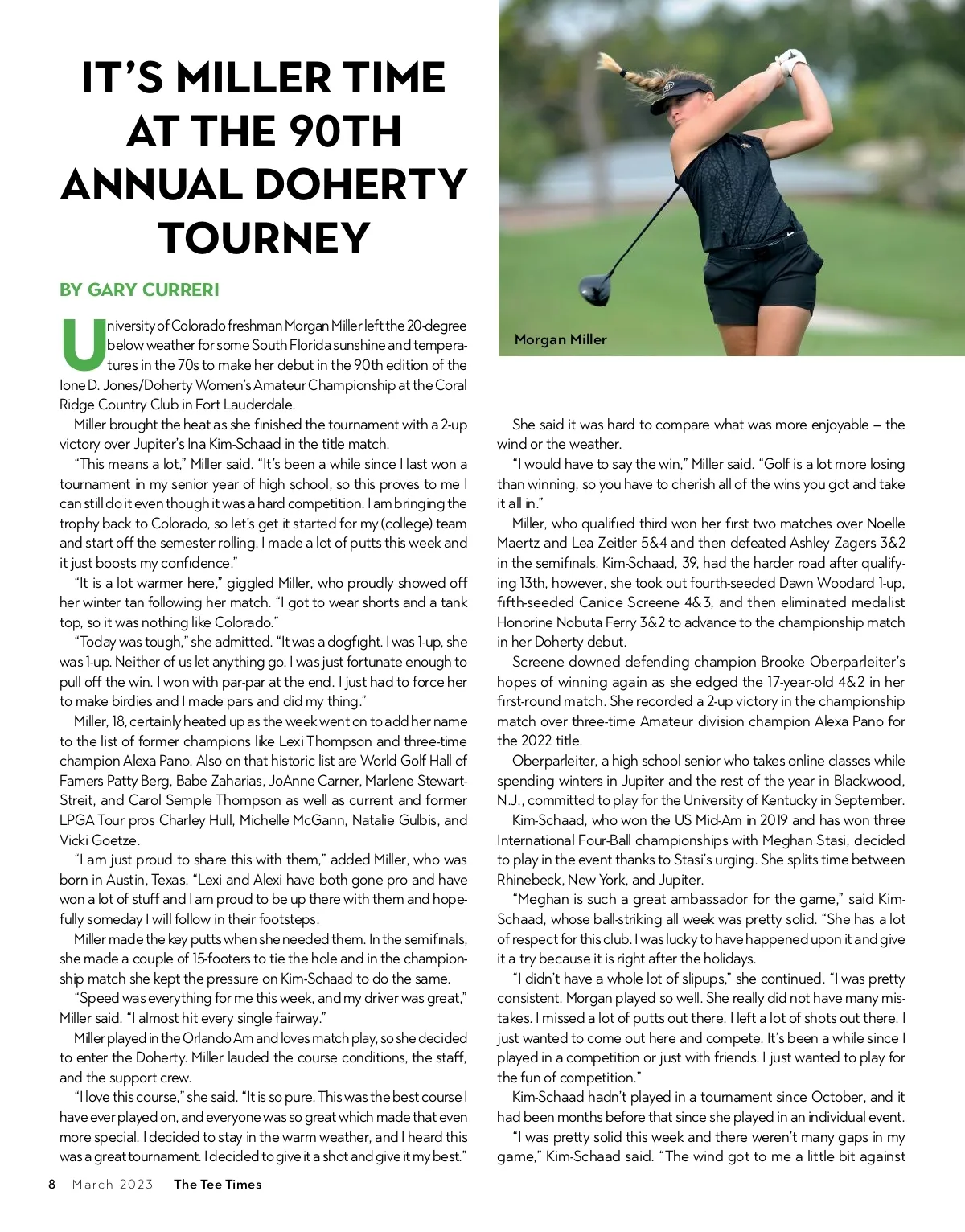 IT'S MILLER TIME AT THE 90TH ANNUAL DOHERTY TOURNEY

BY GARY CURRERI

University of Colorado freshman Morgan Miller left the 20-degree below weather for some South Florida sunshine and temperatures in the 70s to make her debut in the 90th edition of the Ione D. Jones/Doherty Women's Amateur Championship at the Coral Ridge Country Club in Fort Lauderdale.

Miller brought the heat as she finished the tournament with a 2-up victory over Jupiter's Ina Kim-Schaad in the title match.

"This means a lot," Miller said. "It's been a while since I last won a tournament in my senior year of high school, so this proves to me I can still do it even though it was a hard competition. I am bringing the trophy back to Colorado, so let's get it started for my (college) team and start off the semester rolling. I made a lot of putts this week and it just boosts my confidence."

"It is a lot warmer here," giggled Miller, who proudly showed off her winter tan following her match. "I got to wear shorts and a tank top, so it was nothing like Colorado."

"Today was tough," she admitted. "It was a dogfight. I was 1-up, she was 1-up. Neither of us let anything go. I was just fortunate enough to pull off the win. I won with par-par at the end. I just had to force her to make birdies and I made pars and did my thing."

Miller, 18, certainly heated up as the week went on to add her name to the list of former champions like Lexi Thompson and three-time champion Alexa Pano. Also on that historic list are World Golf Hall of Famers Patty Berg, Babe Zaharias, JoAnne Carner, Marlene Stewart-Streit, and Carol Semple Thompson as well as current and former LPGA Tour pros Charley Hull, Michelle McGann, Natalie Gulbis, and Vicki Goetze.

"I am just proud to share this with them," added Miller, who was born in Austin, Texas. "Lexi and Alexi have both gone pro and have won a lot of stuff and I am proud to be up there with them and hopefully someday I will follow in their footsteps.

Miller made the key putts when she needed them. In the semifinals, she made a couple of 15-footers to tie the hole and in the championship match she kept the pressure on Kim-Schaad to do the same.

"Speed was everything for me this week, and my driver was great," Miller said. "I almost hit every single fairway."

Miller played in the Orlando Am and loves match play, so she decided to enter the Doherty. Miller lauded the course conditions, the staff, and the support crew.

"I love this course," she said. "It is so pure. This was the best course I have ever played on, and everyone was so great which made that even more special. I decided to stay in the warm weather, and I heard this was a great tournament. I decided to give it a shot and give it my best."

Morgan Miller

She said it was hard to compare what was more enjoyable – the wind or the weather.

"I would have to say the win," Miller said. "Golf is a lot more losing than winning, so you have to cherish all of the wins you got and take it all in."

Miller, who qualified third won her first two matches over Noelle Maertz and Lea Zeitler 5&4 and then defeated Ashley Zagers 3&2 in the semifinals. Kim-Schaad, 39, had the harder road after qualifying 13th, however, she took out fourth-seeded Dawn Woodard 1-up, fifth-seeded Canice Screene 4&3, and then eliminated medalist Honorine Nobuta Ferry 3&2 to advance to the championship match in her Doherty debut.

Screene downed defending champion Brooke Oberparleiter's hopes of winning again as she edged the 17-year-old 4&2 in her first-round match. She recorded a 2-up victory in the championship match over three-time Amateur division champion Alexa Pano for the 2022 title.

Oberparleiter, a high school senior who takes online classes while spending winters in Jupiter and the rest of the year in Blackwood, N.J., committed to play for the University of Kentucky in September.

Kim-Schaad, who won the US Mid-Am in 2019 and has won three International Four-Ball championships with Meghan Stasi, decided to play in the event thanks to Stasi's urging. She splits time between Rhinebeck, New York, and Jupiter.

"Meghan is such a great ambassador for the game," said Kim-Schaad, whose ball-striking all week was pretty solid. "She has a lot of respect for this club. I was lucky to have happened upon it and give it a try because it is right after the holidays.

"I didn't have a whole lot of slipups," she continued. "I was pretty consistent. Morgan played so well. She really did not have many mistakes. I missed a lot of putts out there. I left a lot of shots out there. I just wanted to come out here and compete. It's been a while since I played in a competition or just with friends. I just wanted to play for the fun of competition."

Kim-Schaad hadn't played in a tournament since October, and it had been months before that since she played in an individual event.

"I was pretty solid this week and there weren't many gaps in my game," Kim-Schaad said. "The wind got to me a little bit against

8 March 2023 The Tee Times